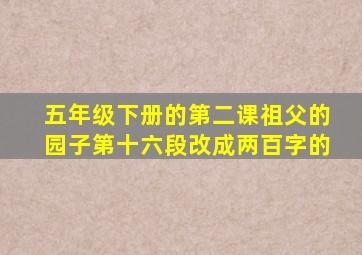 五年级下册的第二课祖父的园子第十六段改成两百字的